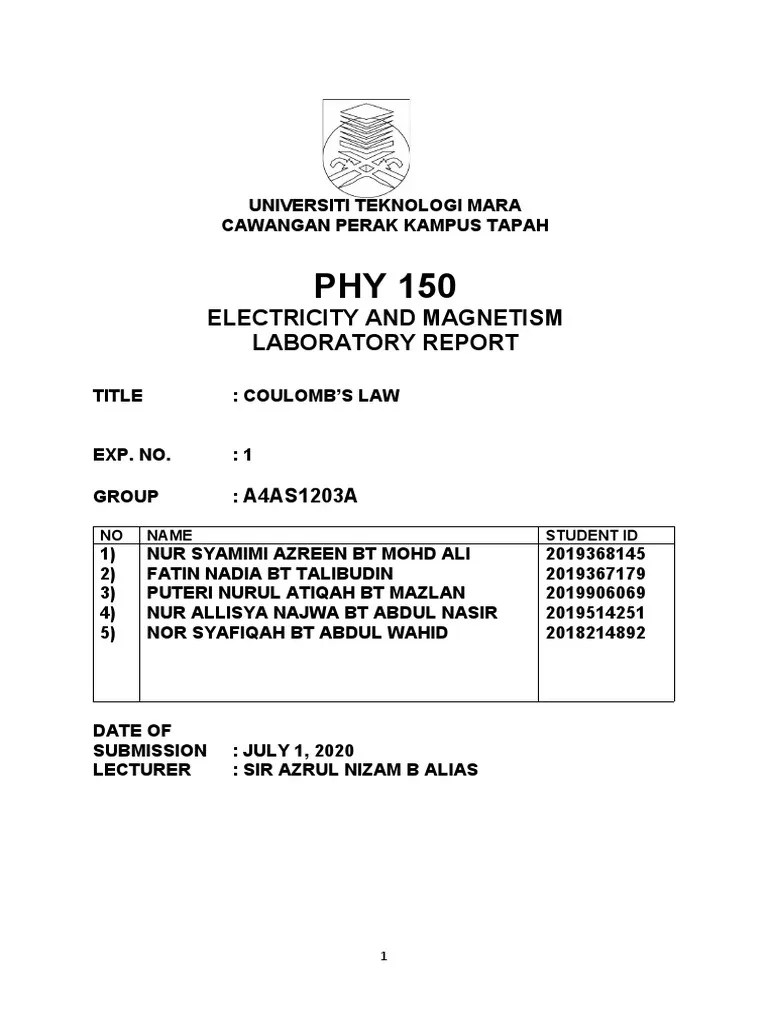 UNIVERSITI TEKNOLOGI MARA
CAWANGAN PERAK KAMPUS TAPAH

PHY 150
ELECTRICITY AND MAGNETISM
LABORATORY REPORT

TITLE : COULOMB'S LAW

EXP. NO. : 1

GROUP : A4AS1203A

| NO | NAME | STUDENT ID |
|---|---|---|
| 1) | NUR SYAMIMI AZREEN BT MOHD ALI | 2019368145 |
| 2) | FATIN NADIA BT TALIBUDIN | 2019367179 |
| 3) | PUTERI NURUL ATIQAH BT MAZLAN | 2019906069 |
| 4) | NUR ALLISYA NAJWA BT ABDUL NASIR | 2019514251 |
| 5) | NOR SYAFIQAH BT ABDUL WAHID | 2018214892 |

DATE OF
SUBMISSION : JULY 1, 2020
LECTURER : SIR AZRUL NIZAM B ALIAS

1